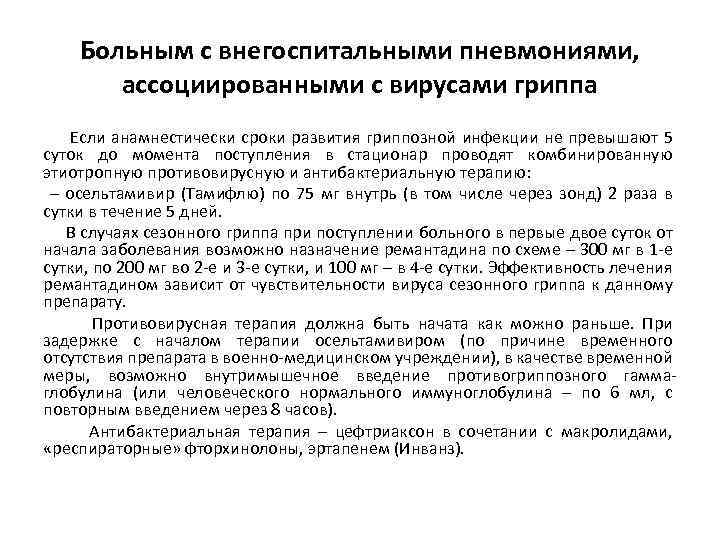 Больным с внегоспитальными пневмониями, ассоциированными с вирусами гриппа

Если анамнестически сроки развития гриппозной инфекции не превышают 5 суток до момента поступления в стационар проводят комбинированную этиотропную противовирусную и антибактериальную терапию:

– осельтамивир (Тамифлю) по 75 мг внутрь (в том числе через зонд) 2 раза в сутки в течение 5 дней.

В случаях сезонного гриппа при поступлении больного в первые двое суток от начала заболевания возможно назначение ремантадина по схеме – 300 мг в 1-е сутки, по 200 мг во 2-е и 3-е сутки, и 100 мг – в 4-е сутки. Эффективность лечения ремантадином зависит от чувствительности вируса сезонного гриппа к данному препарату.

Противовирусная терапия должна быть начата как можно раньше. При задержке с началом терапии осельтамивиром (по причине временного отсутствия препарата в военно-медицинском учреждении), в качестве временной меры, возможно внутримышечное введение противогриппозного гамма-глобулина (или человеческого нормального иммуноглобулина – по 6 мл, с повторным введением через 8 часов).

Антибактериальная терапия – цефтриаксон в сочетании с макролидами, «респираторные» фторхинолоны, эртапенем (Инванз).